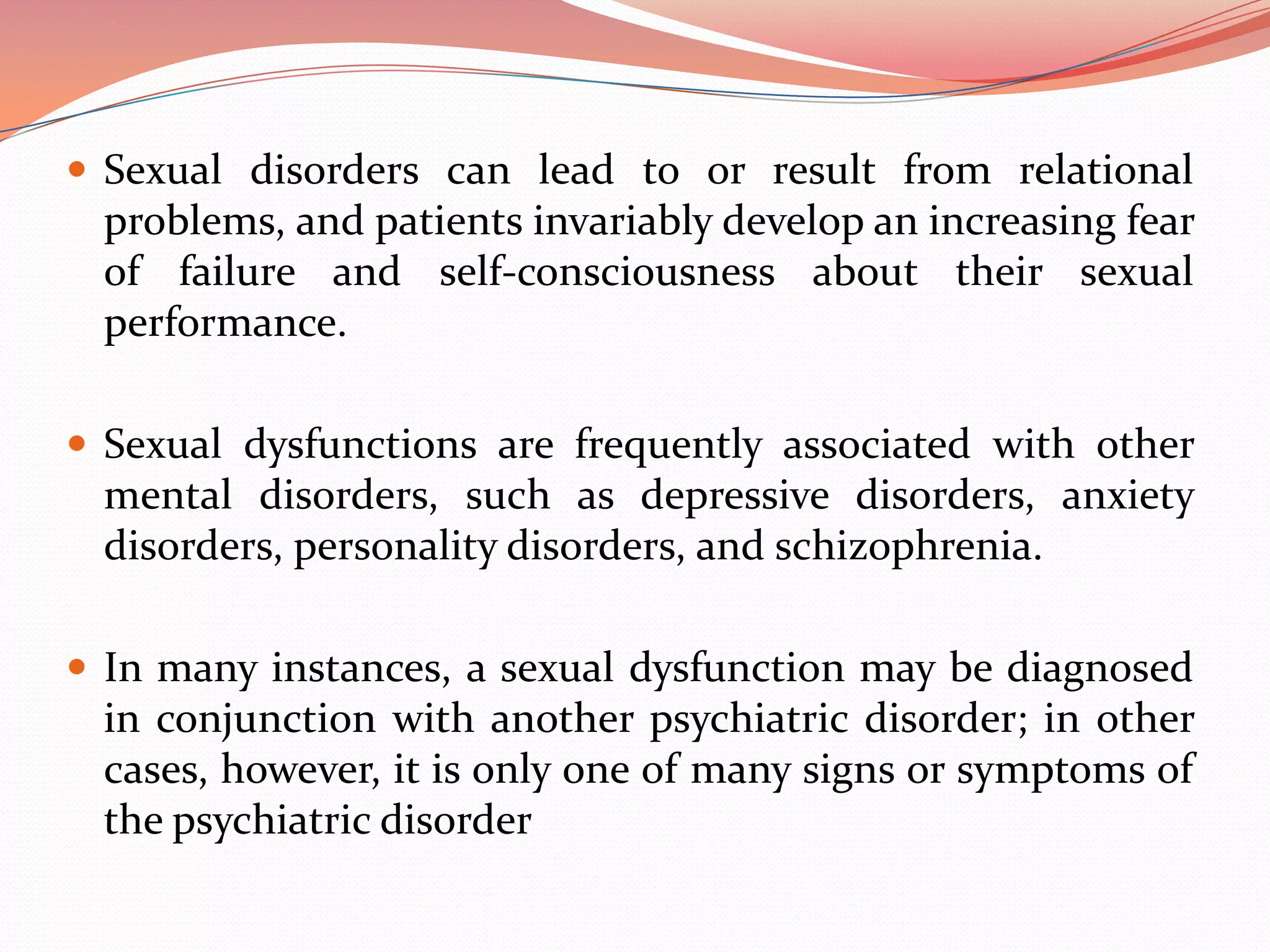 • Sexual disorders can lead to or result from relational problems, and patients invariably develop an increasing fear of failure and self-consciousness about their sexual performance.

• Sexual dysfunctions are frequently associated with other mental disorders, such as depressive disorders, anxiety disorders, personality disorders, and schizophrenia.

• In many instances, a sexual dysfunction may be diagnosed in conjunction with another psychiatric disorder; in other cases, however, it is only one of many signs or symptoms of the psychiatric disorder